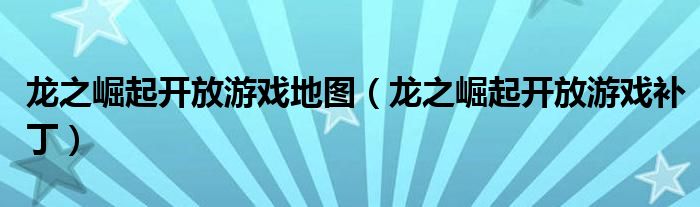 龙之崛起开放游戏地图（龙之崛起开放游戏补丁）